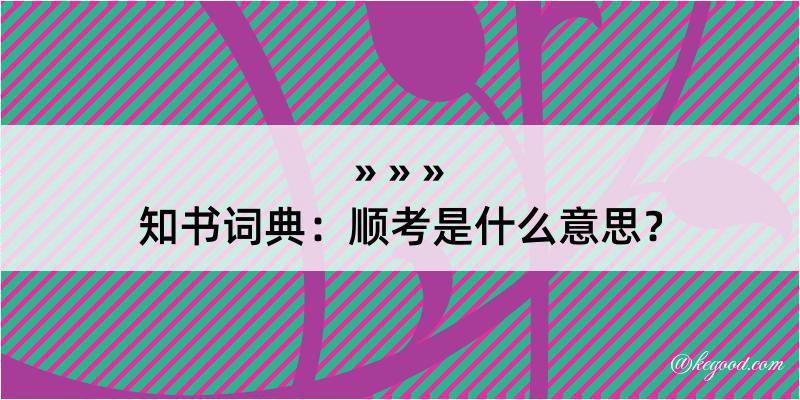 » » »
知书词典：顺考是什么意思？

@kegood.com